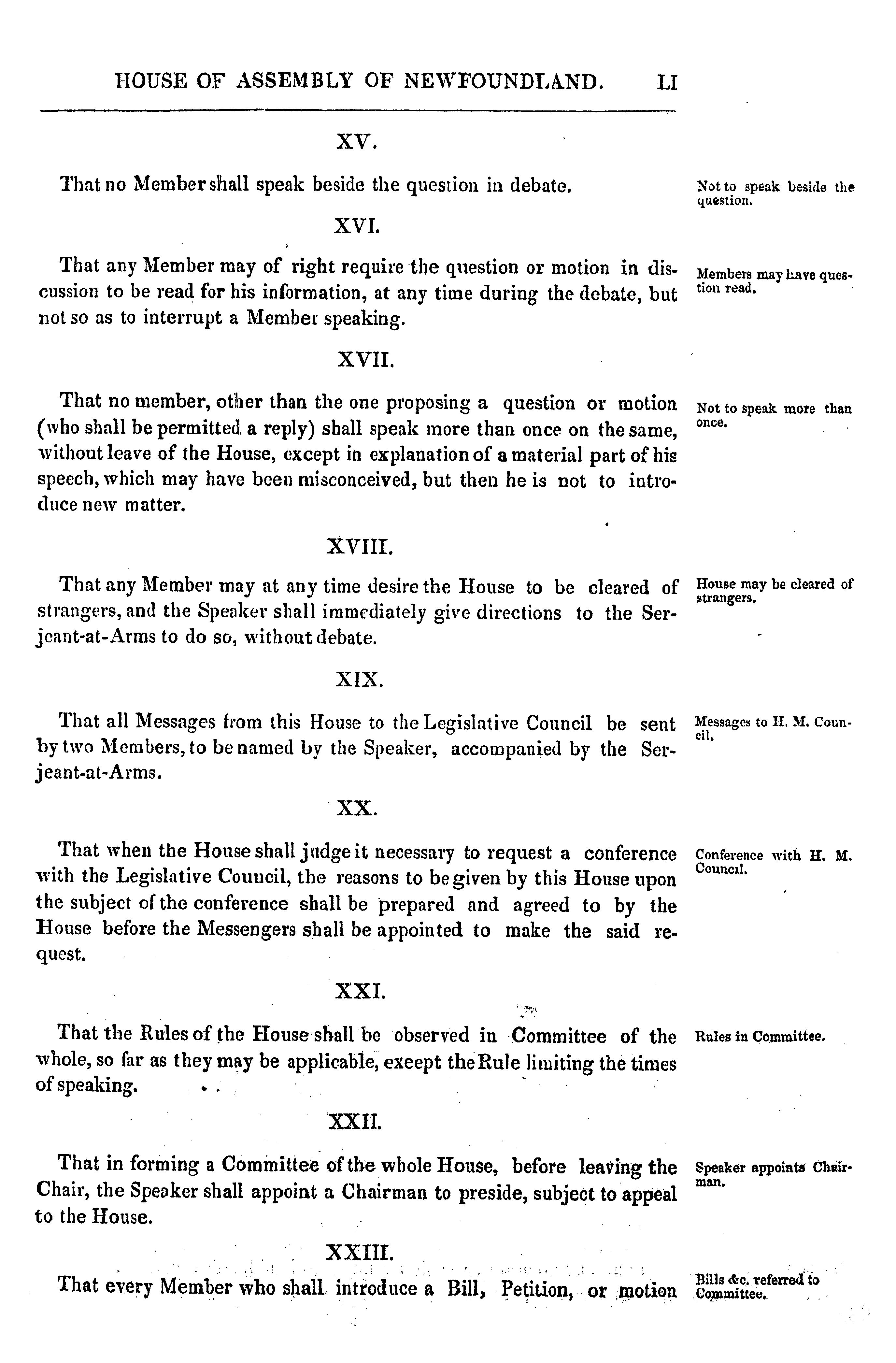 HOUSE OF ASSEMBLY OF NEWFOUNDLAND. LI

XV.

That no Member shall speak beside the question in debate.

Not to speak beside the question.

XVI.

That any Member may of right require the question or motion in discussion to be read for his information, at any time during the debate, but not so as to interrupt a Member speaking.

Members may have question read.

XVII.

That no member, other than the one proposing a question or motion (who shall be permitted a reply) shall speak more than once on the same, without leave of the House, except in explanation of a material part of his speech, which may have been misconceived, but then he is not to introduce new matter.

Not to speak more than once.

XVIII.

That any Member may at any time desire the House to be cleared of strangers, and the Speaker shall immediately give directions to the Serjeant-at-Arms to do so, without debate.

House may be cleared of strangers.

XIX.

That all Messages from this House to the Legislative Council be sent by two Members, to be named by the Speaker, accompanied by the Serjeant-at-Arms.

Messages to H. M. Council.

XX.

That when the House shall judge it necessary to request a conference with the Legislative Council, the reasons to be given by this House upon the subject of the conference shall be prepared and agreed to by the House before the Messengers shall be appointed to make the said request.

Conference with H. M. Council.

XXI.

That the Rules of the House shall be observed in Committee of the whole, so far as they may be applicable, exeept the Rule limiting the times of speaking.

Rules in Committee.

XXII.

That in forming a Committee of the whole House, before leaving the Chair, the Speaker shall appoint a Chairman to preside, subject to appeal to the House.

Speaker appoints Chairman.

XXIII.

That every Member who shall introduce a Bill, Petition, or motion

Bills &c. referred to Committee.